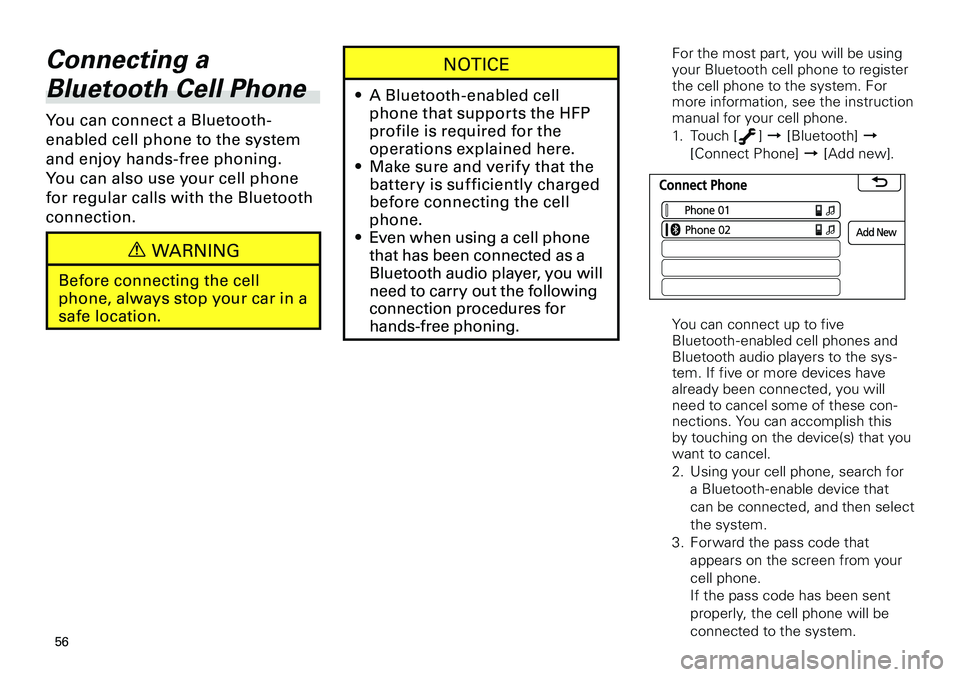 Connecting a Bluetooth Cell Phone

You can connect a Bluetooth-enabled cell phone to the system and enjoy hands-free phoning. You can also use your cell phone for regular calls with the Bluetooth connection.

⚠ WARNING

Before connecting the cell phone, always stop your car in a safe location.

NOTICE

• A Bluetooth-enabled cell phone that supports the HFP profile is required for the operations explained here.
• Make sure and verify that the battery is sufficiently charged before connecting the cell phone.
• Even when using a cell phone that has been connected as a Bluetooth audio player, you will need to carry out the following connection procedures for hands-free phoning.

For the most part, you will be using your Bluetooth cell phone to register the cell phone to the system. For more information, see the instruction manual for your cell phone.
1. Touch [ ] → [Bluetooth] → [Connect Phone] → [Add new].

Connect Phone
Phone 01
Phone 02
Add New

You can connect up to five Bluetooth-enabled cell phones and Bluetooth audio players to the system. If five or more devices have already been connected, you will need to cancel some of these connections. You can accomplish this by touching on the device(s) that you want to cancel.
2. Using your cell phone, search for a Bluetooth-enable device that can be connected, and then select the system.
3. Forward the pass code that appears on the screen from your cell phone.
If the pass code has been sent properly, the cell phone will be connected to the system.

56

carmanualsonline.info